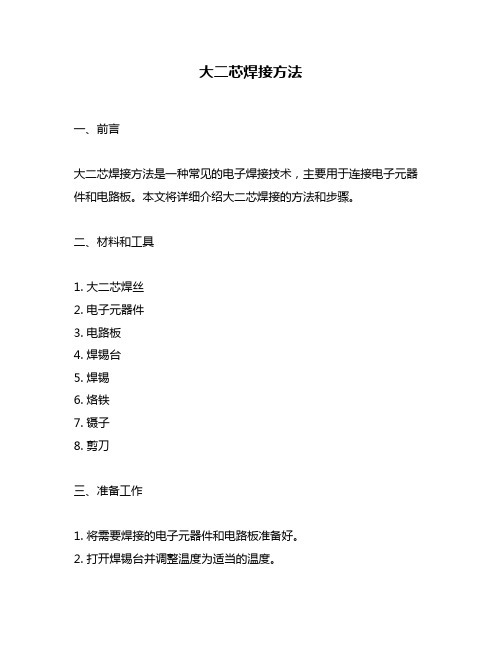 大二芯焊接方法

一、前言

大二芯焊接方法是一种常见的电子焊接技术，主要用于连接电子元器件和电路板。本文将详细介绍大二芯焊接的方法和步骤。

二、材料和工具

1. 大二芯焊丝
2. 电子元器件
3. 电路板
4. 焊锡台
5. 焊锡
6. 烙铁
7. 镊子
8. 剪刀

三、准备工作

1. 将需要焊接的电子元器件和电路板准备好。
2. 打开焊锡台并调整温度为适当的温度。